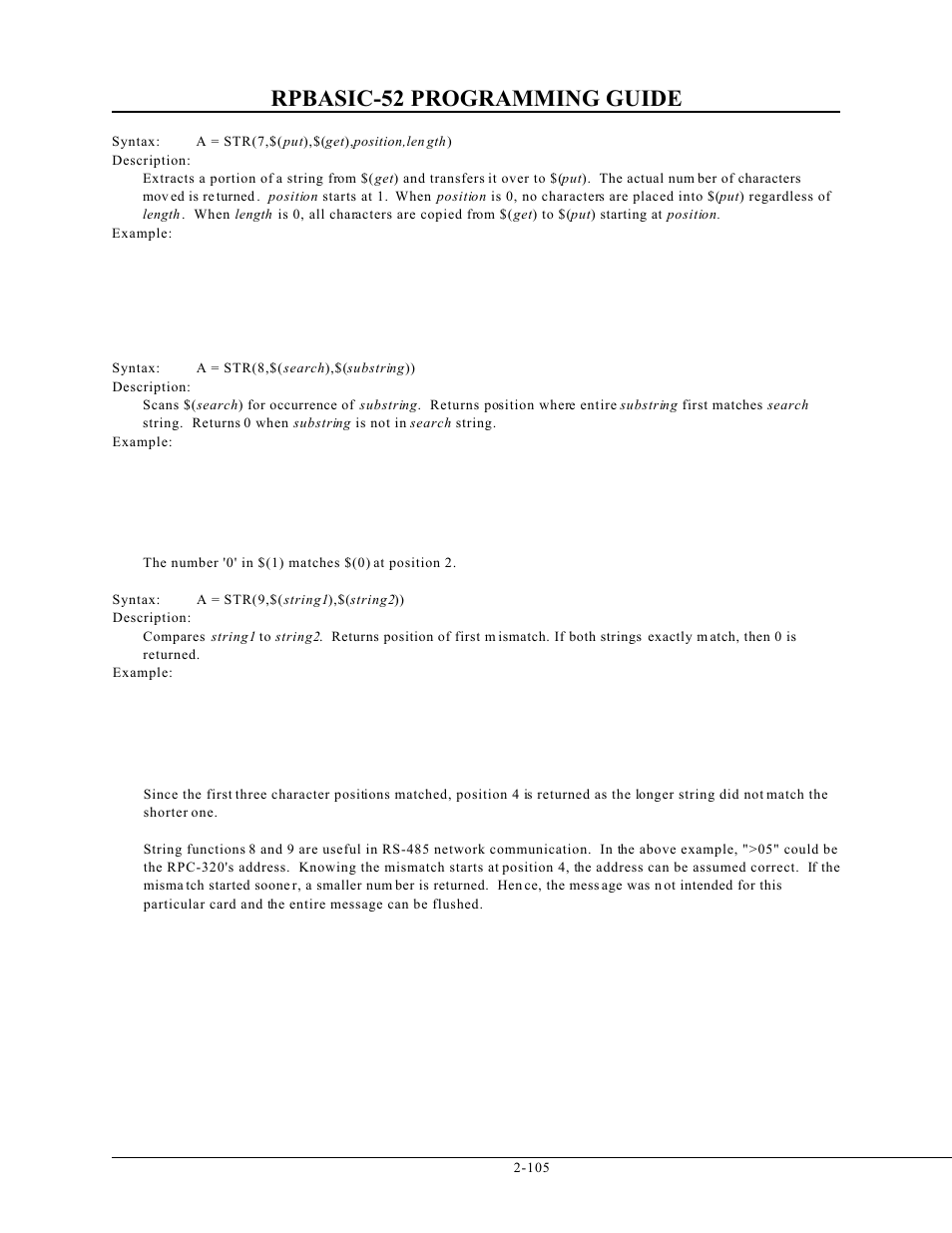 RPBASIC-52 PROGRAMMING GUIDE

Syntax: A = STR(7,\$(put),\$(get),position,length)
Description:
Extracts a portion of a string from \$(get) and transfers it over to \$(put). The actual number of characters moved is returned. position starts at 1. When position is 0, no characters are placed into \$(put) regardless of length. When length is 0, all characters are copied from \$(get) to \$(put) starting at position.
Example:

Syntax: A = STR(8,\$(search),\$(substring))
Description:
Scans \$(search) for occurrence of substring. Returns position where entire substring first matches search string. Returns 0 when substring is not in search string.
Example:

The number '0' in \$(1) matches \$(0) at position 2.

Syntax: A = STR(9,\$(string1),\$(string2))
Description:
Compares string1 to string2. Returns position of first mismatch. If both strings exactly match, then 0 is returned.
Example:

Since the first three character positions matched, position 4 is returned as the longer string did not match the shorter one.

String functions 8 and 9 are useful in RS-485 network communication. In the above example, ">05" could be the RPC-320's address. Knowing the mismatch starts at position 4, the address can be assumed correct. If the mismatch started sooner, a smaller number is returned. Hence, the message was not intended for this particular card and the entire message can be flushed.

2-105